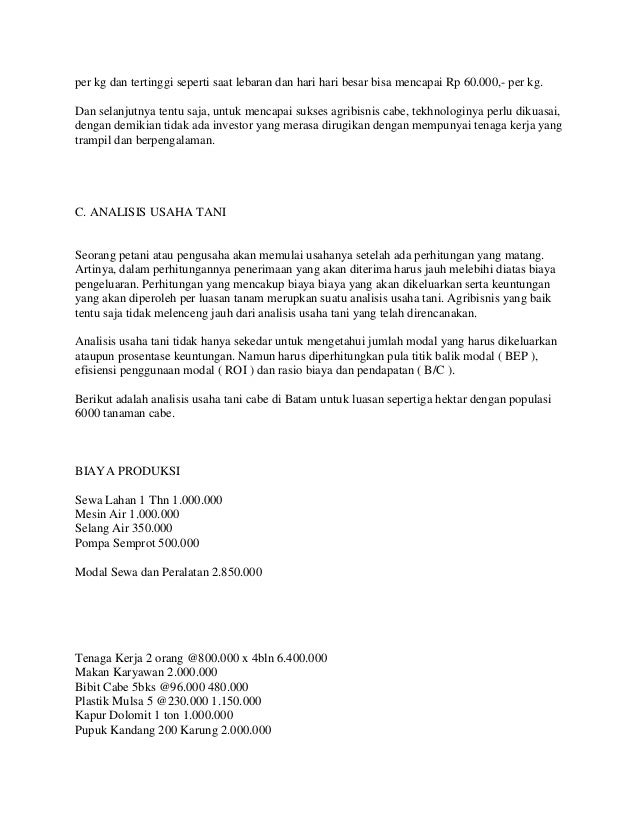 per kg dan tertinggi seperti saat lebaran dan hari hari besar bisa mencapai Rp 60.000,- per kg.

Dan selanjutnya tentu saja, untuk mencapai sukses agribisnis cabe, tekhnologinya perlu dikuasai, dengan demikian tidak ada investor yang merasa dirugikan dengan mempunyai tenaga kerja yang trampil dan berpengalaman.

C. ANALISIS USAHA TANI

Seorang petani atau pengusaha akan memulai usahanya setelah ada perhitungan yang matang. Artinya, dalam perhitungannya penerimaan yang akan diterima harus jauh melebihi diatas biaya pengeluaran. Perhitungan yang mencakup biaya biaya yang akan dikeluarkan serta keuntungan yang akan diperoleh per luasan tanam merupkan suatu analisis usaha tani. Agribisnis yang baik tentu saja tidak melenceng jauh dari analisis usaha tani yang telah direncanakan.

Analisis usaha tani tidak hanya sekedar untuk mengetahui jumlah modal yang harus dikeluarkan ataupun prosentase keuntungan. Namun harus diperhitungkan pula titik balik modal ( BEP ), efisiensi penggunaan modal ( ROI ) dan rasio biaya dan pendapatan ( B/C ).

Berikut adalah analisis usaha tani cabe di Batam untuk luasan sepertiga hektar dengan populasi 6000 tanaman cabe.

BIAYA PRODUKSI

Sewa Lahan 1 Thn 1.000.000
Mesin Air 1.000.000
Selang Air 350.000
Pompa Semprot 500.000

Modal Sewa dan Peralatan 2.850.000

Tenaga Kerja 2 orang @800.000 x 4bln 6.400.000
Makan Karyawan 2.000.000
Bibit Cabe 5bks @96.000 480.000
Plastik Mulsa 5 @230.000 1.150.000
Kapur Dolomit 1 ton 1.000.000
Pupuk Kandang 200 Karung 2.000.000